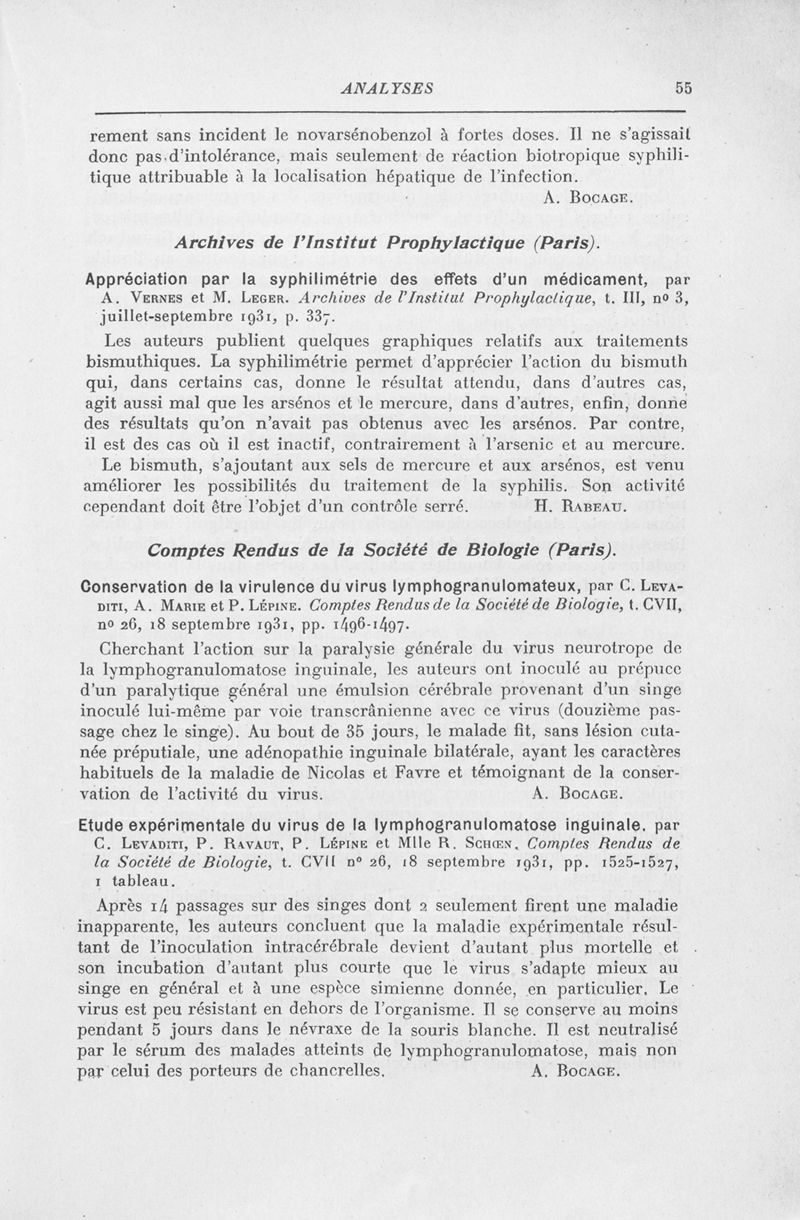 ANALYSES 55

rement sans incident le novarsénobenzol à fortes doses. Il ne s'agissait donc pas d'intolérance, mais seulement de réaction biotropique syphilitique attribuable à la localisation hépatique de l'infection.

A. Bocage.

Archives de l'Institut Prophylactique (Paris).

Appréciation par la syphilimétrie des effets d'un médicament, par A. Vernes et M. Leger. Archives de l'Institut Prophylactique, t. III, nº 3, juillet-septembre 1931, p. 337.

Les auteurs publient quelques graphiques relatifs aux traitements bismuthiques. La syphilimétrie permet d'apprécier l'action du bismuth qui, dans certains cas, donne le résultat attendu, dans d'autres cas, agit aussi mal que les arsénos et le mercure, dans d'autres, enfin, donne des résultats qu'on n'avait pas obtenus avec les arsénos. Par contre, il est des cas où il est inactif, contrairement à l'arsenic et au mercure. Le bismuth, s'ajoutant aux sels de mercure et aux arsénos, est venu améliorer les possibilités du traitement de la syphilis. Son activité cependant doit être l'objet d'un contrôle serré. H. Rabeau.

Comptes Rendus de la Société de Biologie (Paris).

Conservation de la virulence du virus lymphogranulomateux, par C. Levaditi, A. Marie et P. Lépine. Comptes Rendus de la Société de Biologie, t. CVII, nº 26, 18 septembre 1931, pp. 1496-1497.

Cherchant l'action sur la paralysie générale du virus neurotrope de la lymphogranulomatose inguinale, les auteurs ont inoculé au prépuce d'un paralytique général une émulsion cérébrale provenant d'un singe inoculé lui-même par voie transcrânienne avec ce virus (douzième passage chez le singe). Au bout de 35 jours, le malade fit, sans lésion cutanée préputiale, une adénopathie inguinale bilatérale, ayant les caractères habituels de la maladie de Nicolas et Favre et témoignant de la conservation de l'activité du virus. A. Bocage.

Etude expérimentale du virus de la lymphogranulomatose inguinale, par C. Levaditi, P. Ravaut, P. Lépine et Mlle R. Schœn. Comptes Rendus de la Société de Biologie, t. CVII nº 26, 18 septembre 1931, pp. 1525-1527, 1 tableau.

Après 14 passages sur des singes dont 2 seulement firent une maladie inapparente, les auteurs concluent que la maladie expérimentale résultant de l'inoculation intracérébrale devient d'autant plus mortelle et son incubation d'autant plus courte que le virus s'adapte mieux au singe en général et à une espèce simienne donnée, en particulier. Le virus est peu résistant en dehors de l'organisme. Il se conserve au moins pendant 5 jours dans le névraxe de la souris blanche. Il est neutralisé par le sérum des malades atteints de lymphogranulomatose, mais non par celui des porteurs de chancrelles. A. Bocage.